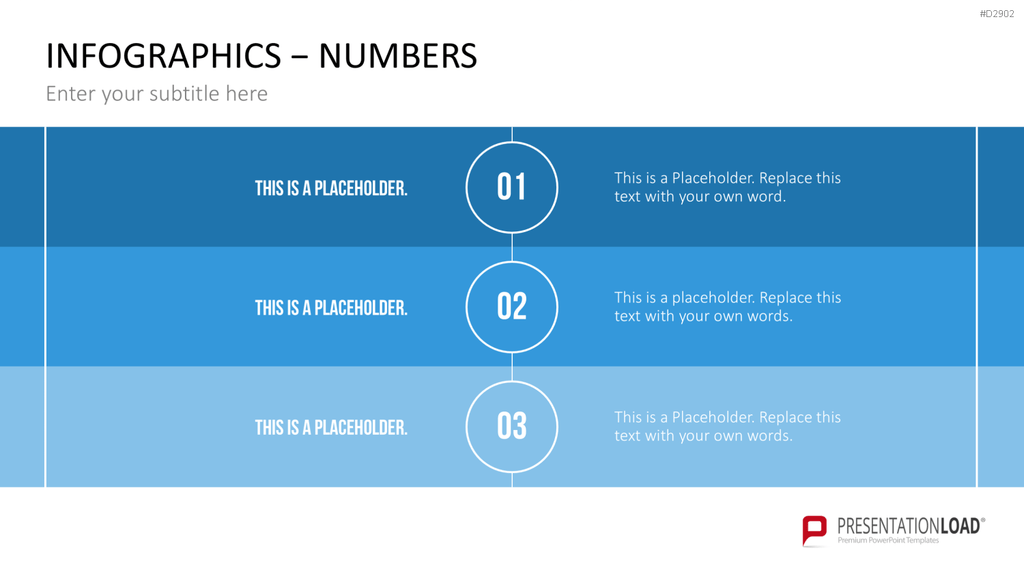 #D2902

INFOGRAPHICS – NUMBERS

Enter your subtitle here

THIS IS A PLACEHOLDER.

01

This is a Placeholder. Replace this text with your own word.

THIS IS A PLACEHOLDER.

02

This is a placeholder. Replace this text with your own words.

THIS IS A PLACEHOLDER.

03

This is a Placeholder. Replace this text with your own words.

PRESENTATIONLOAD®
Premium PowerPoint Templates